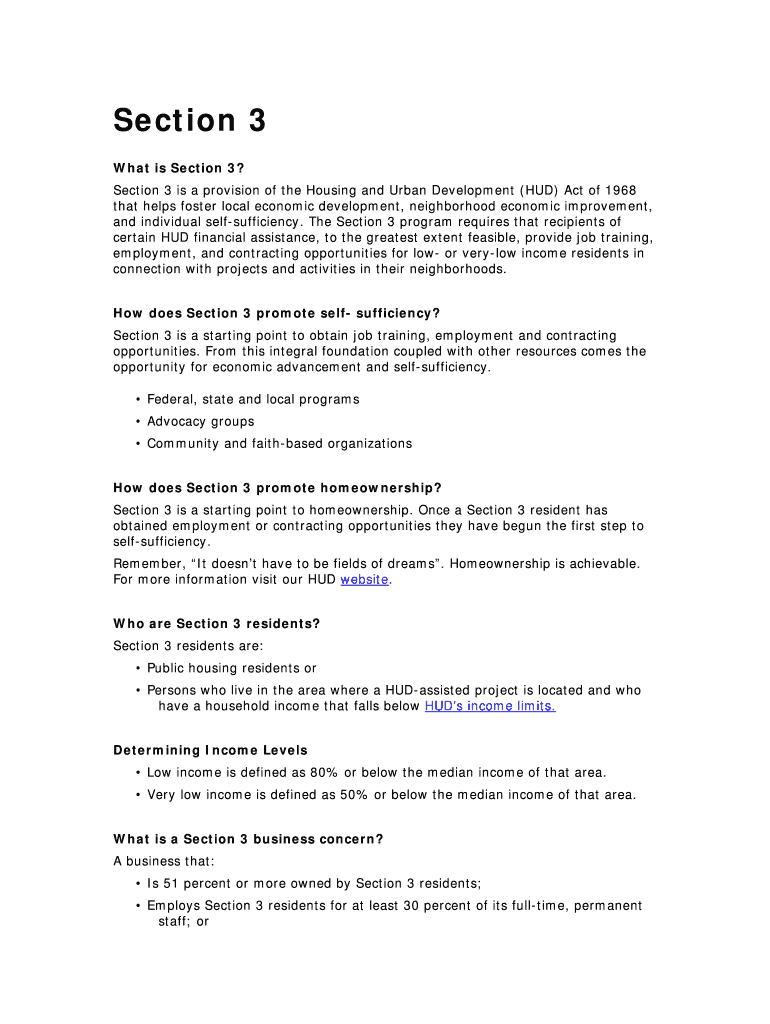 Section 3

What is Section 3?

Section 3 is a provision of the Housing and Urban Development (HUD) Act of 1968 that helps foster local economic development, neighborhood economic improvement, and individual self-sufficiency. The Section 3 program requires that recipients of certain HUD financial assistance, to the greatest extent feasible, provide job training, employment, and contracting opportunities for low- or very-low income residents in connection with projects and activities in their neighborhoods.

How does Section 3 promote self- sufficiency?

Section 3 is a starting point to obtain job training, employment and contracting opportunities. From this integral foundation coupled with other resources comes the opportunity for economic advancement and self-sufficiency.

• Federal, state and local programs
• Advocacy groups
• Community and faith-based organizations

How does Section 3 promote homeownership?

Section 3 is a starting point to homeownership. Once a Section 3 resident has obtained employment or contracting opportunities they have begun the first step to self-sufficiency.

Remember, "It doesn't have to be fields of dreams". Homeownership is achievable. For more information visit our HUD website.

Who are Section 3 residents?

Section 3 residents are:
• Public housing residents or
• Persons who live in the area where a HUD-assisted project is located and who have a household income that falls below HUD's income limits.

Determining Income Levels

• Low income is defined as 80% or below the median income of that area.
• Very low income is defined as 50% or below the median income of that area.

What is a Section 3 business concern?

A business that:
• Is 51 percent or more owned by Section 3 residents;
• Employs Section 3 residents for at least 30 percent of its full-time, permanent staff; or